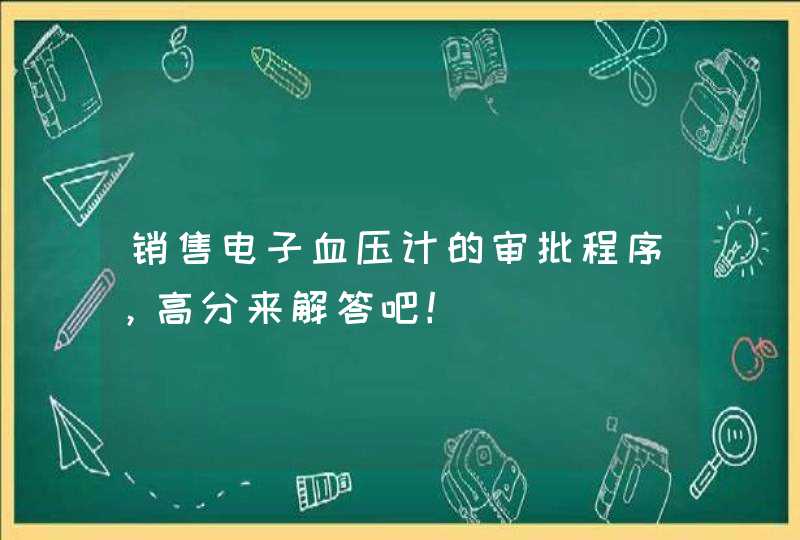 销售电子血压计的审批程序，高分来解答吧！